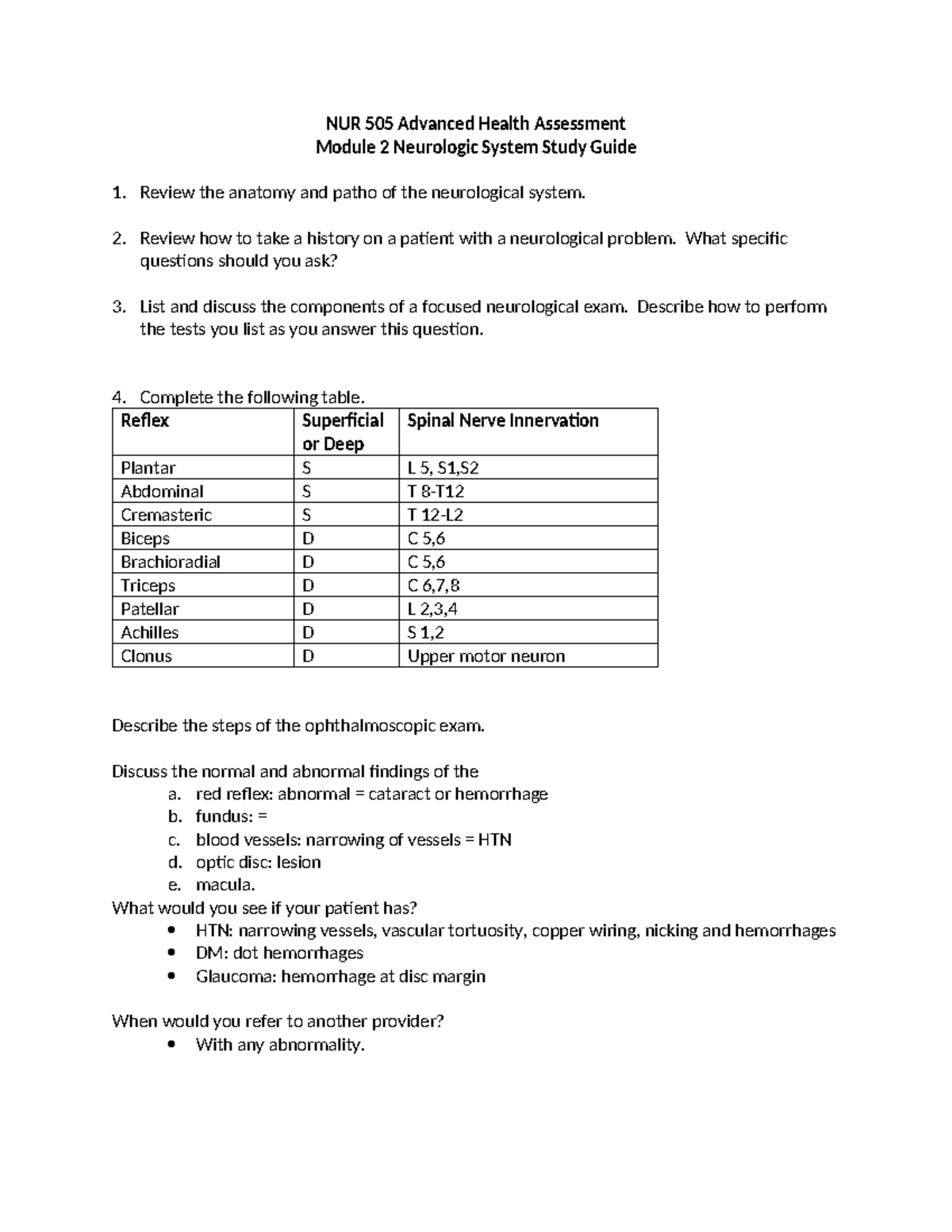 NUR 505 Advanced Health Assessment
Module 2 Neurologic System Study Guide

1. Review the anatomy and patho of the neurological system.

2. Review how to take a history on a patient with a neurological problem. What specific questions should you ask?

3. List and discuss the components of a focused neurological exam. Describe how to perform the tests you list as you answer this question.

4. Complete the following table.

| Reflex | Superficial or Deep | Spinal Nerve Innervation |
|---|---|---|
| Plantar | S | L 5, S1,S2 |
| Abdominal | S | T 8-T12 |
| Cremasteric | S | T 12-L2 |
| Biceps | D | C 5,6 |
| Brachioradial | D | C 5,6 |
| Triceps | D | C 6,7,8 |
| Patellar | D | L 2,3,4 |
| Achilles | D | S 1,2 |
| Clonus | D | Upper motor neuron |

Describe the steps of the ophthalmoscopic exam.

Discuss the normal and abnormal findings of the
a. red reflex: abnormal = cataract or hemorrhage
b. fundus: =
c. blood vessels: narrowing of vessels = HTN
d. optic disc: lesion
e. macula.
What would you see if your patient has?
• HTN: narrowing vessels, vascular tortuosity, copper wiring, nicking and hemorrhages
• DM: dot hemorrhages
• Glaucoma: hemorrhage at disc margin

When would you refer to another provider?
• With any abnormality.